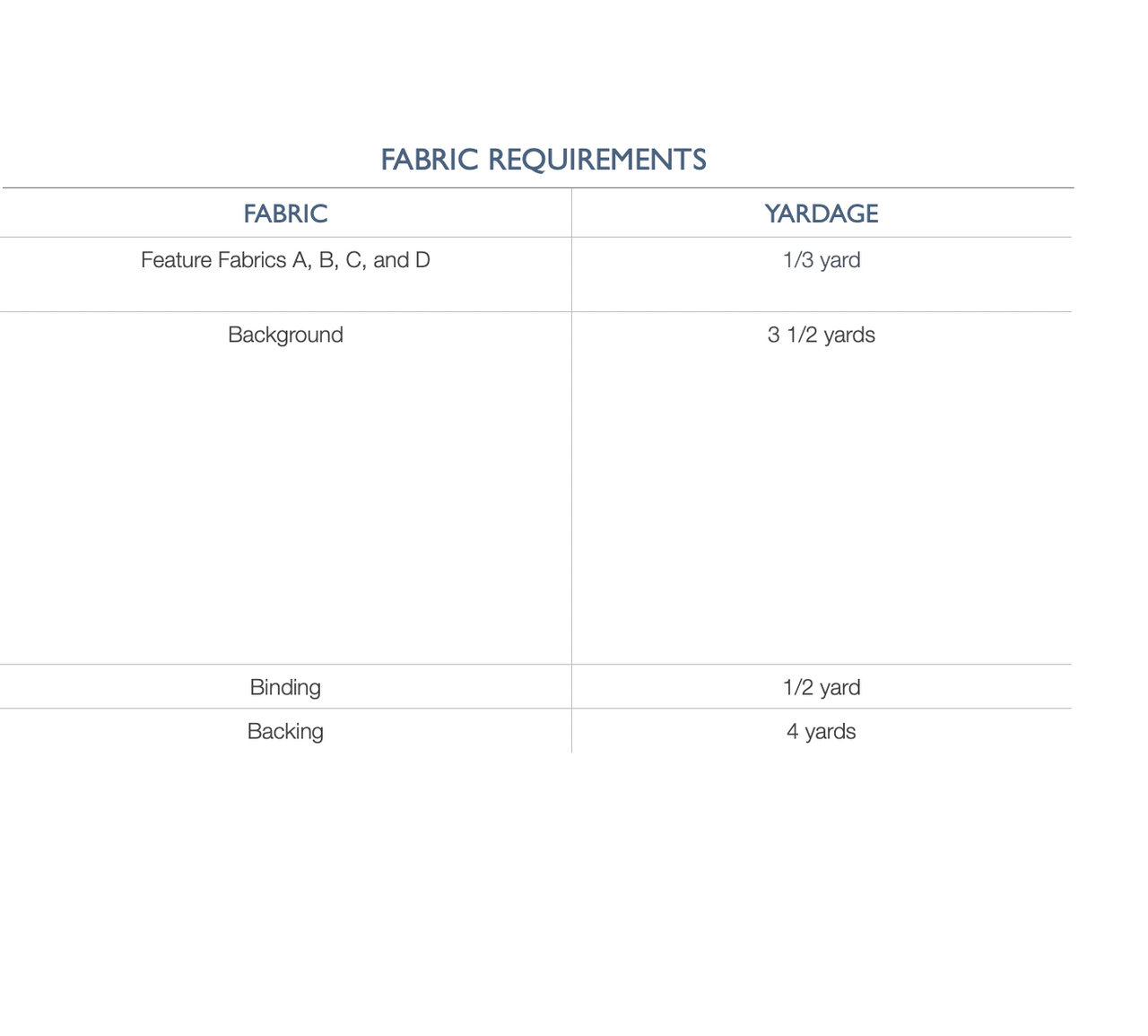 FABRIC REQUIREMENTS

| FABRIC | YARDAGE |
|---|---|
| Feature Fabrics A, B, C, and D | 1/3 yard |
| Background | 3 1/2 yards |
| Binding | 1/2 yard |
| Backing | 4 yards |